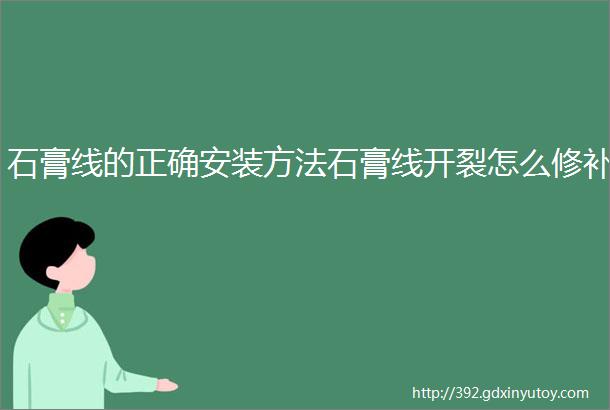 石膏线的正确安装方法石膏线开裂怎么修补

http://392.gdxinyutoy.com